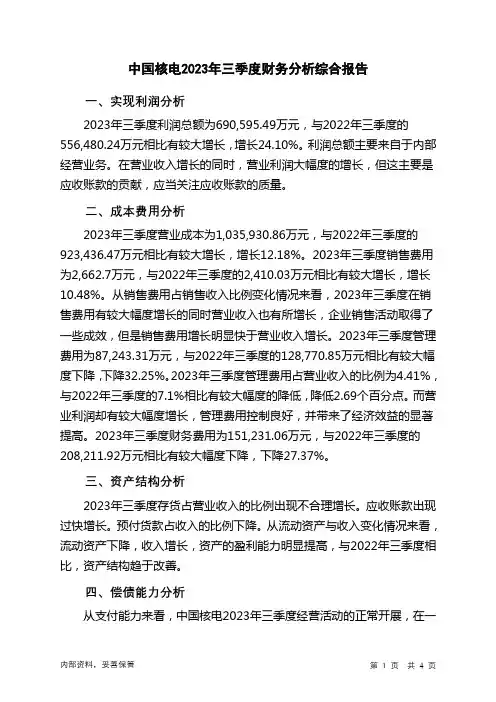 中国核电2023年三季度财务分析综合报告

一、实现利润分析

2023年三季度利润总额为690,595.49万元，与2022年三季度的556,480.24万元相比有较大增长，增长24.10%。利润总额主要来自于内部经营业务。在营业收入增长的同时，营业利润大幅度的增长，但这主要是应收账款的贡献，应当关注应收账款的质量。

二、成本费用分析

2023年三季度营业成本为1,035,930.86万元，与2022年三季度的923,436.47万元相比有较大增长，增长12.18%。2023年三季度销售费用为2,662.7万元，与2022年三季度的2,410.03万元相比有较大增长，增长10.48%。从销售费用占销售收入比例变化情况来看，2023年三季度在销售费用有较大幅度增长的同时营业收入也有所增长，企业销售活动取得了一些成效，但是销售费用增长明显快于营业收入增长。2023年三季度管理费用为87,243.31万元，与2022年三季度的128,770.85万元相比有较大幅度下降，下降32.25%。2023年三季度管理费用占营业收入的比例为4.41%，与2022年三季度的7.1%相比有较大幅度的降低，降低2.69个百分点。而营业利润却有较大幅度增长，管理费用控制良好，并带来了经济效益的显著提高。2023年三季度财务费用为151,231.06万元，与2022年三季度的208,211.92万元相比有较大幅度下降，下降27.37%。

三、资产结构分析

2023年三季度存货占营业收入的比例出现不合理增长。应收账款出现过快增长。预付货款占收入的比例下降。从流动资产与收入变化情况来看，流动资产下降，收入增长，资产的盈利能力明显提高，与2022年三季度相比，资产结构趋于改善。

四、偿债能力分析

从支付能力来看，中国核电2023年三季度经营活动的正常开展，在一

内部资料，妥善保管

第 1 页 共 4 页